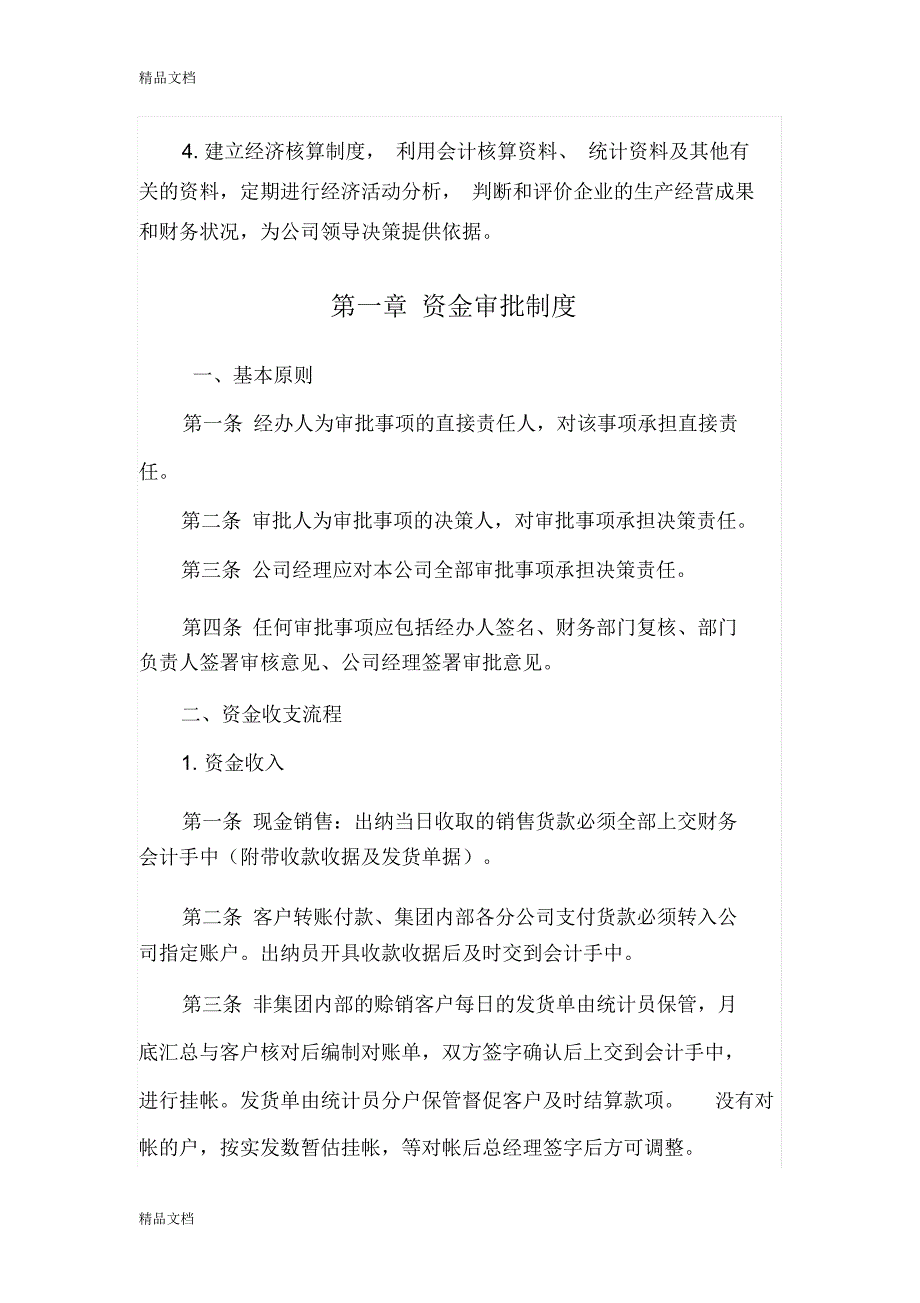 精品文档

4. 建立经济核算制度， 利用会计核算资料、 统计资料及其他有关的资料，定期进行经济活动分析， 判断和评价企业的生产经营成果和财务状况，为公司领导决策提供依据。

第一章 资金审批制度

一、基本原则

第一条 经办人为审批事项的直接责任人，对该事项承担直接责任。

第二条 审批人为审批事项的决策人，对审批事项承担决策责任。

第三条 公司经理应对本公司全部审批事项承担决策责任。

第四条 任何审批事项应包括经办人签名、财务部门复核、部门负责人签署审核意见、公司经理签署审批意见。

二、资金收支流程

1. 资金收入

第一条 现金销售：出纳当日收取的销售货款必须全部上交财务会计手中（附带收款收据及发货单据）。

第二条 客户转账付款、集团内部各分公司支付货款必须转入公司指定账户。出纳员开具收款收据后及时交到会计手中。

第三条 非集团内部的赊销客户每日的发货单由统计员保管，月底汇总与客户核对后编制对账单，双方签字确认后上交到会计手中，进行挂帐。发货单由统计员分户保管督促客户及时结算款项。 没有对帐的户，按实发数暂估挂帐，等对帐后总经理签字后方可调整。

精品文档